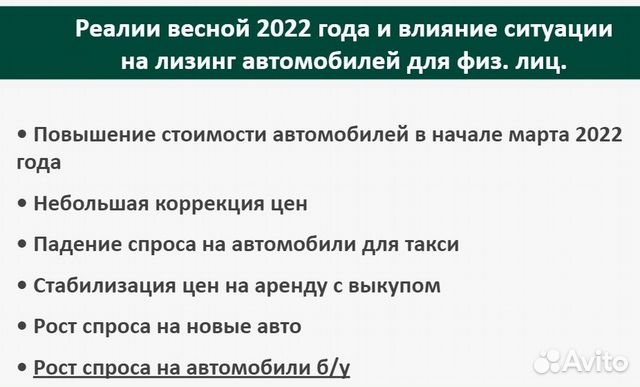 Реалии весной 2022 года и влияние ситуации на лизинг автомобилей для физ. лиц.

• Повышение стоимости автомобилей в начале марта 2022 года

• Небольшая коррекция цен

• Падение спроса на автомобили для такси

• Стабилизация цен на аренду с выкупом

• Рост спроса на новые авто

• Рост спроса на автомобили б/у

Avito